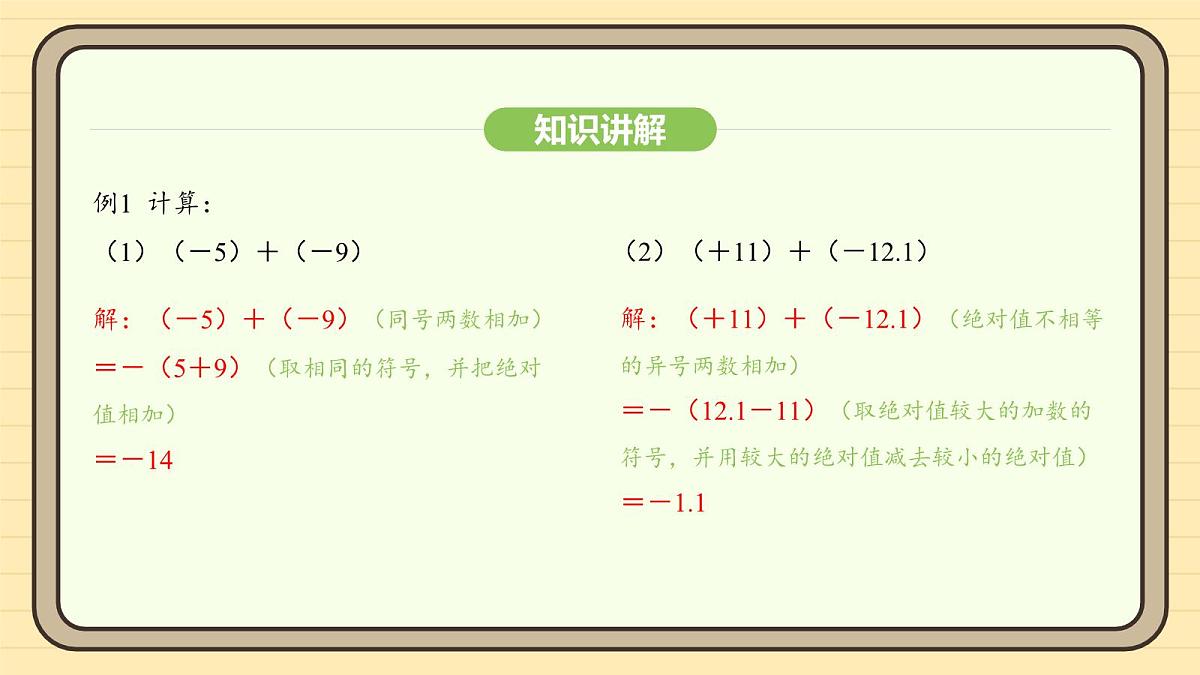 知识讲解

例1 计算：

（1）$(-5)+(-9)$

解：$(-5)+(-9)$（同号两数相加）

$=-(5+9)$（取相同的符号，并把绝对值相加）

$=-14$

（2）$(+11)+(-12.1)$

解：$(+11)+(-12.1)$（绝对值不相等的异号两数相加）

$=-(12.1-11)$（取绝对值较大的加数的符号，并用较大的绝对值减去较小的绝对值）

$=-1.1$